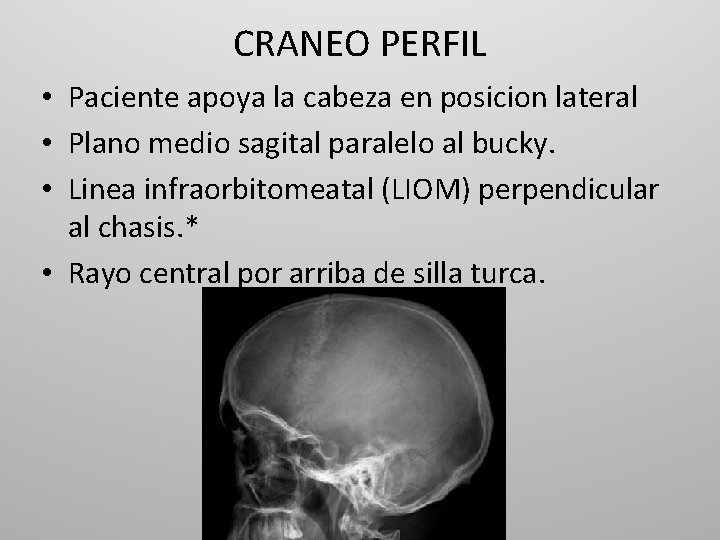 CRANEO PERFIL

• Paciente apoya la cabeza en posicion lateral
• Plano medio sagital paralelo al bucky.
• Linea infraorbitomeatal (LIOM) perpendicular al chasis.*
• Rayo central por arriba de silla turca.